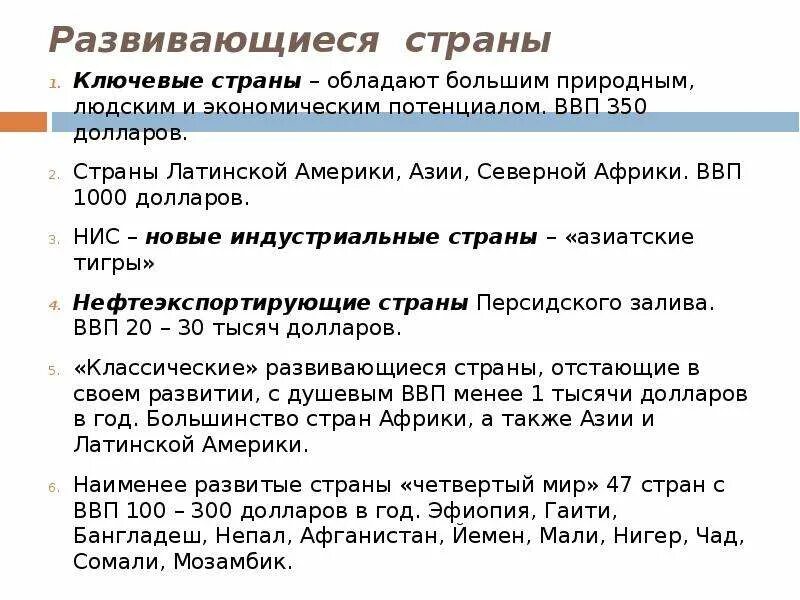 Развивающиеся страны

1. Ключевые страны – обладают большим природным, людским и экономическим потенциалом. ВВП 350 долларов.

2. Страны Латинской Америки, Азии, Северной Африки. ВВП 1000 долларов.

3. НИС – новые индустриальные страны – «азиатские тигры»

4. Нефтеэкспортирующие страны Персидского залива. ВВП 20 – 30 тысяч долларов.

5. «Классические» развивающиеся страны, отстающие в своем развитии, с душевым ВВП менее 1 тысячи долларов в год. Большинство стран Африки, а также Азии и Латинской Америки.

6. Наименее развитые страны «четвертый мир» 47 стран с ВВП 100 – 300 долларов в год. Эфиопия, Гаити, Бангладеш, Непал, Афганистан, Йемен, Мали, Нигер, Чад, Сомали, Мозамбик.